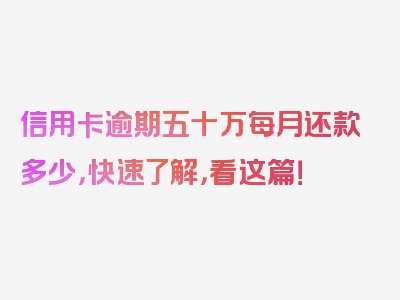 信用卡逾期五十万每月还款多少，快速了解，看这篇！